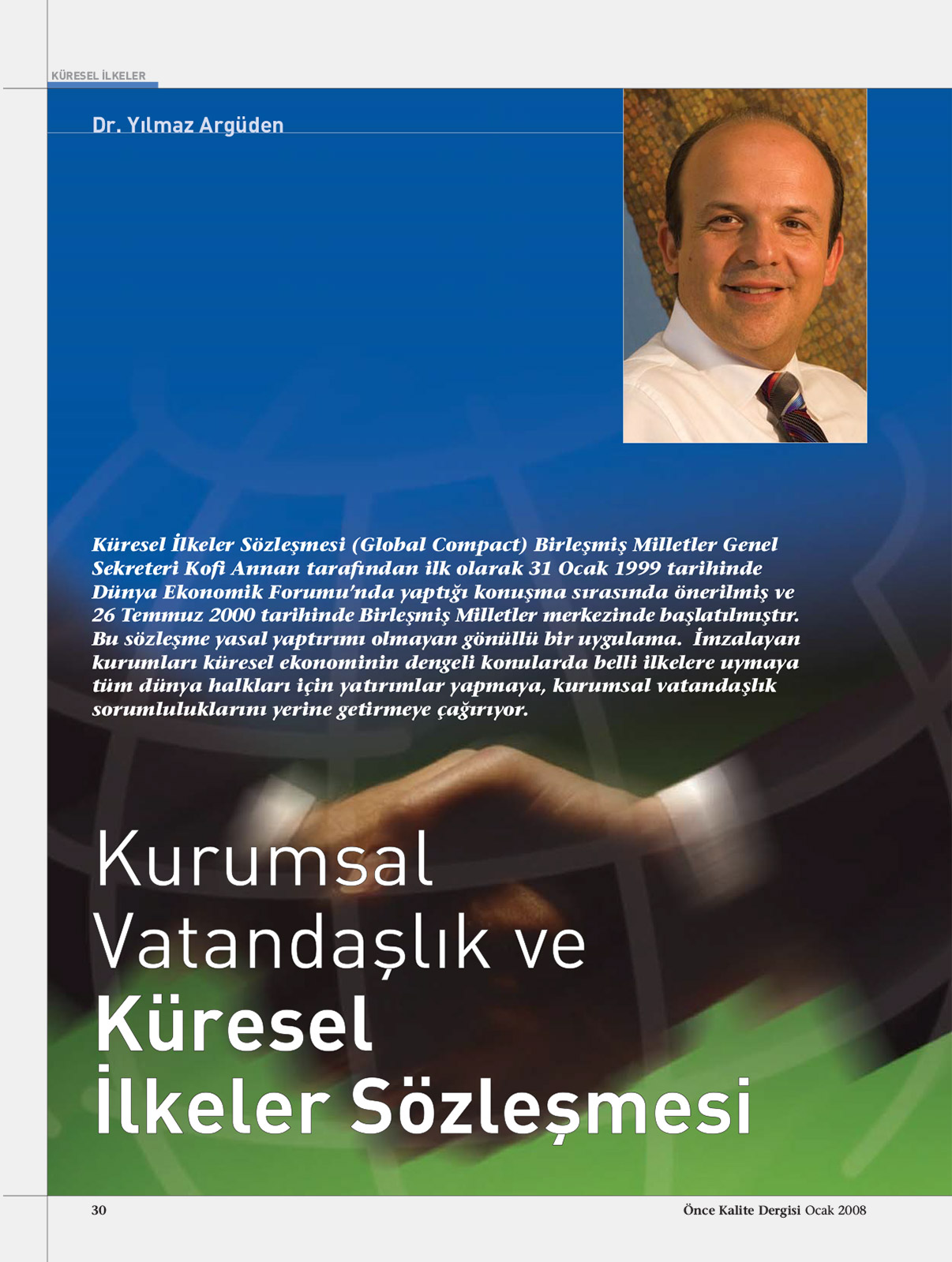 KÜRESEL İLKELER

Dr. Yılmaz Argüden

Küresel İlkeler Sözleşmesi (Global Compact) Birleşmiş Milletler Genel Sekreteri Kofi Annan tarafından ilk olarak 31 Ocak 1999 tarihinde Dünya Ekonomik Forumu'nda yaptığı konuşma sırasında önerilmiş ve 26 Temmuz 2000 tarihinde Birleşmiş Milletler merkezinde başlatılmıştır. Bu sözleşme yasal yaptırımı olmayan gönüllü bir uygulama. İmzalayan kurumları küresel ekonominin dengeli konularda belli ilkelere uymaya tüm dünya halkları için yatırımlar yapmaya, kurumsal vatandaşlık sorumluluklarını yerine getirmeye çağırıyor.

Kurumsal Vatandaşlık ve Küresel İlkeler Sözleşmesi

30

Önce Kalite Dergisi Ocak 2008